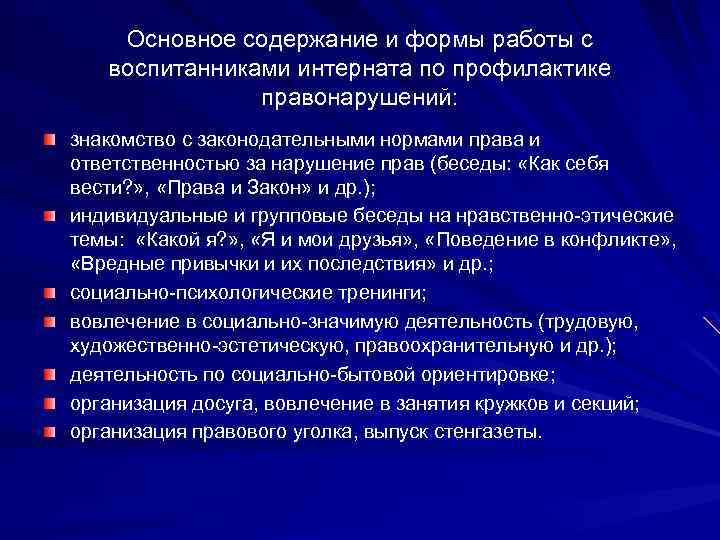 Основное содержание и формы работы с воспитанниками интерната по профилактике правонарушений:

знакомство с законодательными нормами права и ответственностью за нарушение прав (беседы: «Как себя вести?», «Права и Закон» и др.);

индивидуальные и групповые беседы на нравственно-этические темы: «Какой я?», «Я и мои друзья», «Поведение в конфликте», «Вредные привычки и их последствия» и др.;

социально-психологические тренинги;

вовлечение в социально-значимую деятельность (трудовую, художественно-эстетическую, правоохранительную и др.);

деятельность по социально-бытовой ориентировке;

организация досуга, вовлечение в занятия кружков и секций;

организация правового уголка, выпуск стенгазеты.